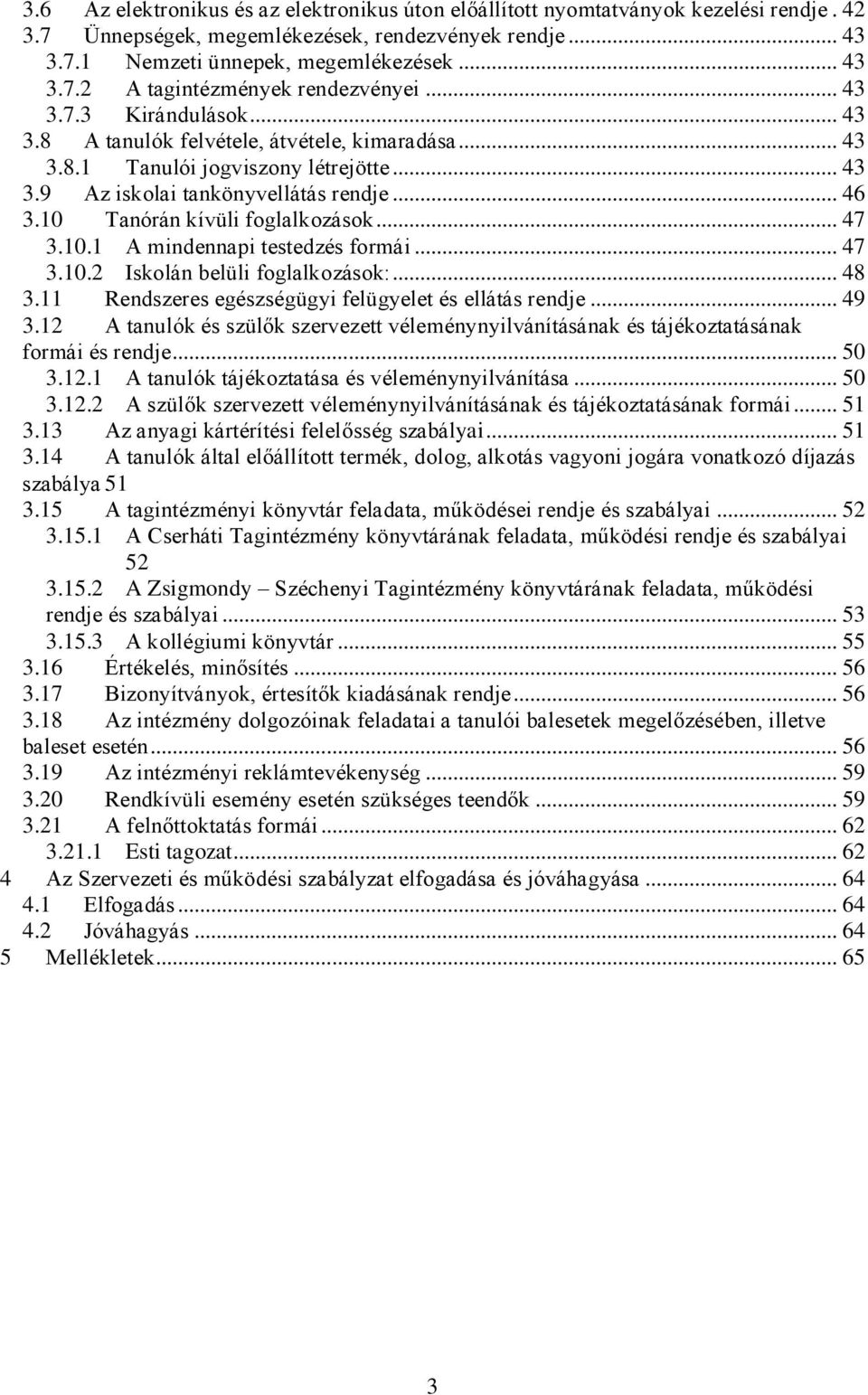 3.6 Az elektronikus és az elektronikus úton előállított nyomtatványok kezelési rendje . 42
3.7 Ünnepségek, megemlékezések, rendezvények rendje ... 43
3.7.1 Nemzeti ünnepek, megemlékezések ... 43
3.7.2 A tagintézmények rendezvényei ... 43
3.7.3 Kirándulások ... 43
3.8 A tanulók felvétele, átvétele, kimaradása ... 43
3.8.1 Tanulói jogviszony létrejötte ... 43
3.9 Az iskolai tankönyvellátás rendje ... 46
3.10 Tanórán kívüli foglalkozások ... 47
3.10.1 A mindennapi testedzés formái ... 47
3.10.2 Iskolán belüli foglalkozások: ... 48
3.11 Rendszeres egészségügyi felügyelet és ellátás rendje ... 49
3.12 A tanulók és szülők szervezett véleménynyilvánításának és tájékoztatásának formái és rendje ... 50
3.12.1 A tanulók tájékoztatása és véleménynyilvánítása ... 50
3.12.2 A szülők szervezett véleménynyilvánításának és tájékoztatásának formái ... 51
3.13 Az anyagi kártérítési felelősség szabályai ... 51
3.14 A tanulók által előállított termék, dolog, alkotás vagyoni jogára vonatkozó díjazás szabálya 51
3.15 A tagintézményi könyvtár feladata, működései rendje és szabályai ... 52
3.15.1 A Cserháti Tagintézmény könyvtárának feladata, működési rendje és szabályai 52
3.15.2 A Zsigmondy – Széchenyi Tagintézmény könyvtárának feladata, működési rendje és szabályai ... 53
3.15.3 A kollégiumi könyvtár ... 55
3.16 Értékelés, minősítés ... 56
3.17 Bizonyítványok, értesítők kiadásának rendje ... 56
3.18 Az intézmény dolgozóinak feladatai a tanulói balesetek megelőzésében, illetve baleset esetén ... 56
3.19 Az intézményi reklámtevékenység ... 59
3.20 Rendkívüli esemény esetén szükséges teendők ... 59
3.21 A felnőttoktatás formái ... 62
3.21.1 Esti tagozat ... 62
4 Az Szervezeti és működési szabályzat elfogadása és jóváhagyása ... 64
4.1 Elfogadás ... 64
4.2 Jóváhagyás ... 64
5 Mellékletek ... 65

3